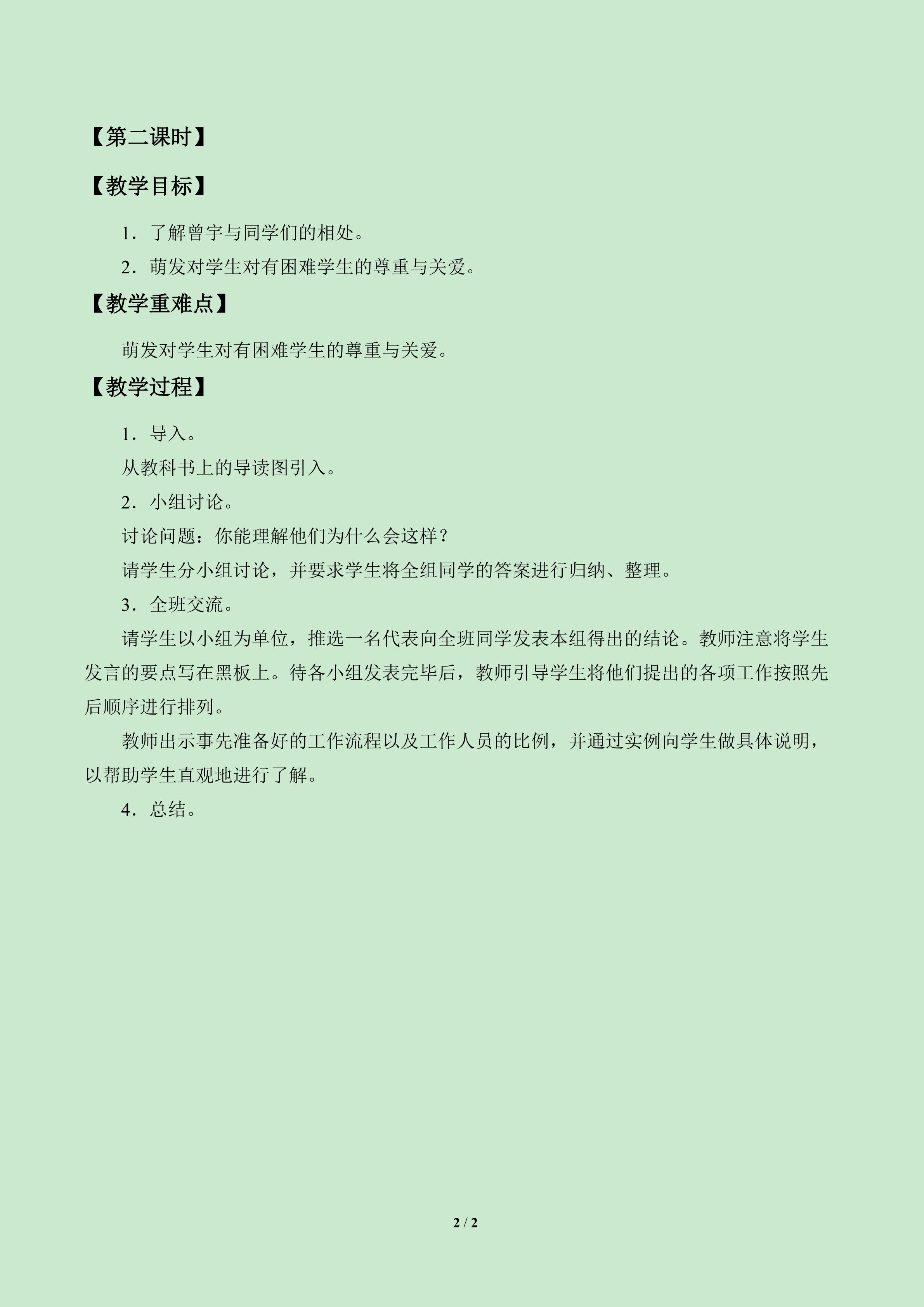 【第二课时】

【教学目标】

1．了解曾宇与同学们的相处。

2．萌发对学生对有困难学生的尊重与关爱。

【教学重难点】

萌发对学生对有困难学生的尊重与关爱。

【教学过程】

1．导入。

从教科书上的导读图引入。

2．小组讨论。

讨论问题：你能理解他们为什么会这样？

请学生分小组讨论，并要求学生将全组同学的答案进行归纳、整理。

3．全班交流。

请学生以小组为单位，推选一名代表向全班同学发表本组得出的结论。教师注意将学生发言的要点写在黑板上。待各小组发表完毕后，教师引导学生将他们提出的各项工作按照先后顺序进行排列。

教师出示事先准备好的工作流程以及工作人员的比例，并通过实例向学生做具体说明，以帮助学生直观地进行了解。

4．总结。

2 / 2